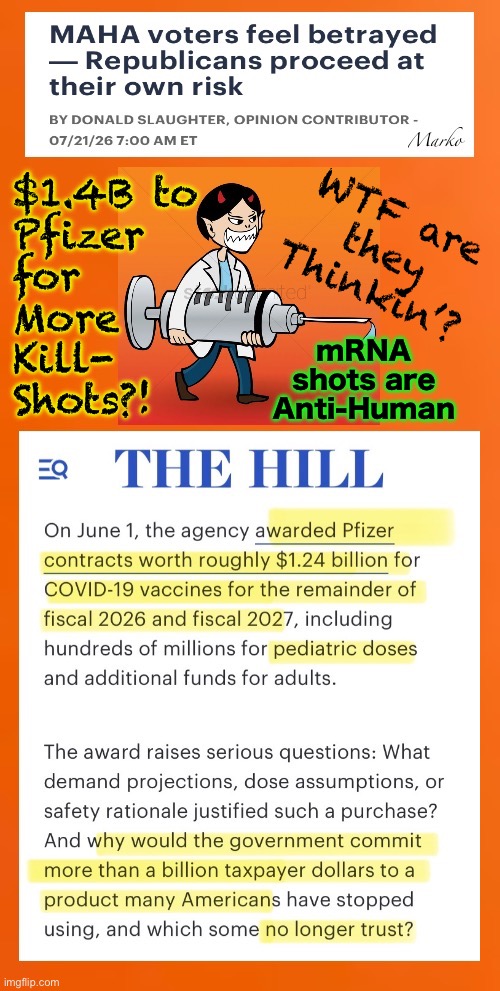 MAHA voters feel betrayed — Republicans proceed at their own risk

BY DONALD SLAUGHTER, OPINION CONTRIBUTOR - 07/21/26 7:00 AM ET

Marko

$1.4B to Pfizer for More Kill-Shots?!

WTF are they Thinkin'?

mRNA shots are Anti-Human

THE HILL

On June 1, the agency awarded Pfizer contracts worth roughly $1.24 billion for COVID-19 vaccines for the remainder of fiscal 2026 and fiscal 2027, including hundreds of millions for pediatric doses and additional funds for adults.

The award raises serious questions: What demand projections, dose assumptions, or safety rationale justified such a purchase? And why would the government commit more than a billion taxpayer dollars to a product many Americans have stopped using, and which some no longer trust?

imgflip.com